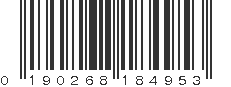 0 190268 184953